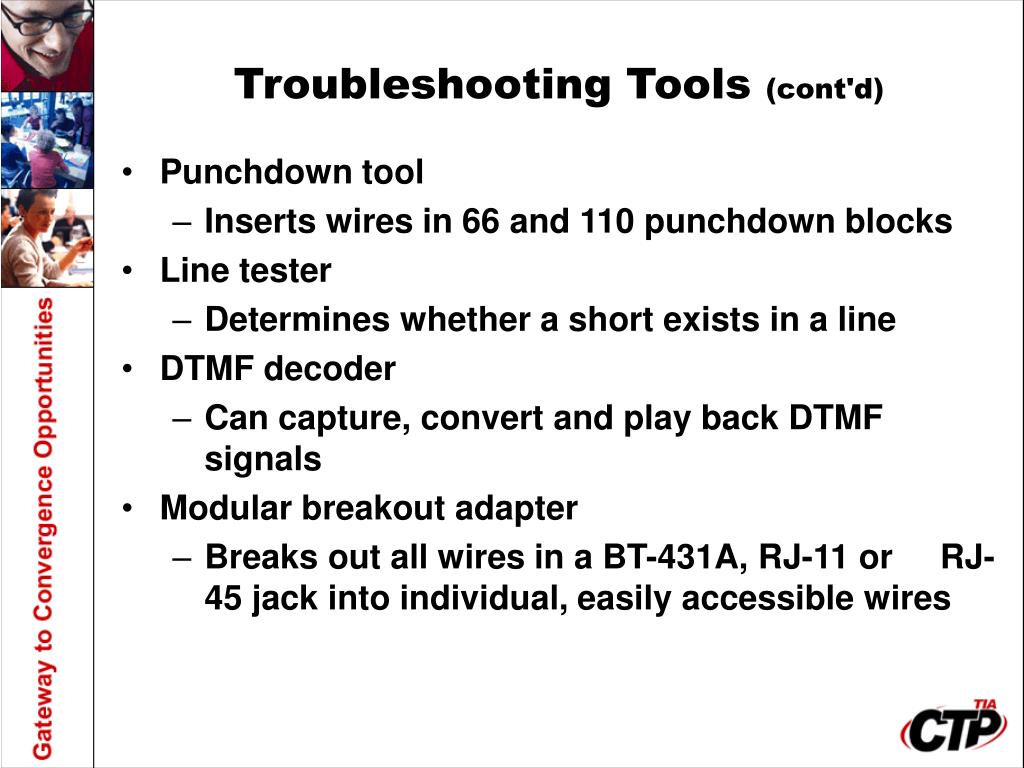 Gateway to Convergence Opportunities

Troubleshooting Tools (cont'd)

• Punchdown tool
– Inserts wires in 66 and 110 punchdown blocks
• Line tester
– Determines whether a short exists in a line
• DTMF decoder
– Can capture, convert and play back DTMF signals
• Modular breakout adapter
– Breaks out all wires in a BT-431A, RJ-11 or RJ-45 jack into individual, easily accessible wires

TIA CTP